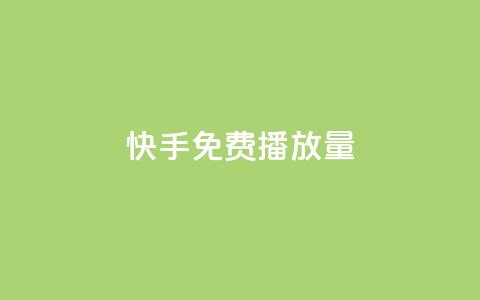 快手免费播放量